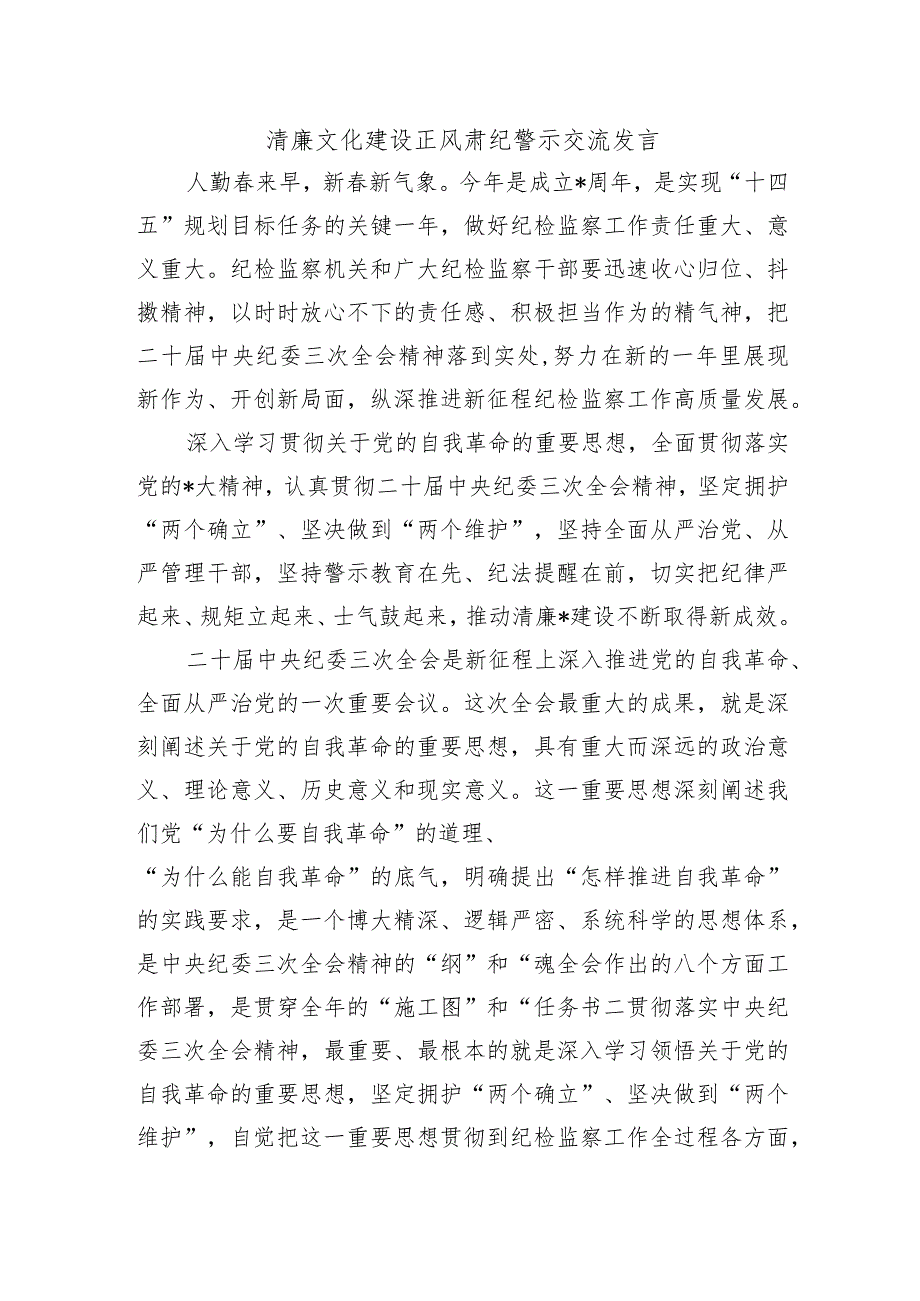 清廉文化建设正风肃纪警示交流发言

人勤春来早，新春新气象。今年是成立*周年，是实现“十四五”规划目标任务的关键一年，做好纪检监察工作责任重大、意义重大。纪检监察机关和广大纪检监察干部要迅速收心归位、抖擞精神，以时时放心不下的责任感、积极担当作为的精气神，把二十届中央纪委三次全会精神落到实处，努力在新的一年里展现新作为、开创新局面，纵深推进新征程纪检监察工作高质量发展。

深入学习贯彻关于党的自我革命的重要思想，全面贯彻落实党的*大精神，认真贯彻二十届中央纪委三次全会精神，坚定拥护“两个确立”、坚决做到“两个维护”，坚持全面从严治党、从严管理干部，坚持警示教育在先、纪法提醒在前，切实把纪律严起来、规矩立起来、士气鼓起来，推动清廉*建设不断取得新成效。

二十届中央纪委三次全会是新征程上深入推进党的自我革命、全面从严治党的一次重要会议。这次全会最重大的成果，就是深刻阐述关于党的自我革命的重要思想，具有重大而深远的政治意义、理论意义、历史意义和现实意义。这一重要思想深刻阐述我们党“为什么要自我革命”的道理、

“为什么能自我革命”的底气，明确提出“怎样推进自我革命”的实践要求，是一个博大精深、逻辑严密、系统科学的思想体系，是中央纪委三次全会精神的“纲”和“魂全会作出的八个方面工作部署，是贯穿全年的“施工图”和“任务书二贯彻落实中央纪委三次全会精神，最重要、最根本的就是深入学习领悟关于党的自我革命的重要思想，坚定拥护“两个确立”、坚决做到“两个维护”，自觉把这一重要思想贯彻到纪检监察工作全过程各方面，